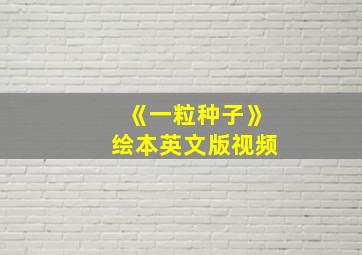 《一粒种子》
绘本英文版视频